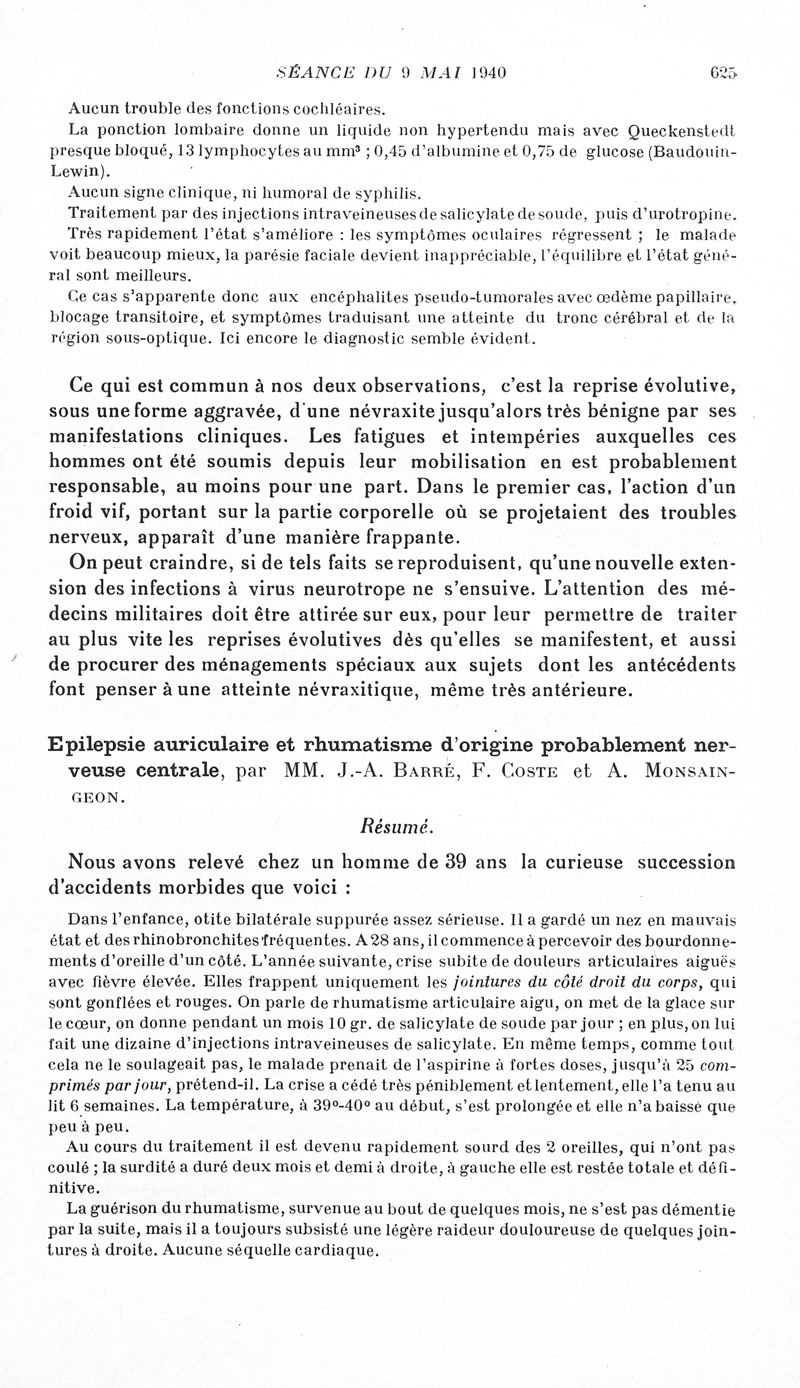 SÉANCE DU 9 MAI 1940 625

Aucun trouble des fonctions cochléaires.

La ponction lombaire donne un liquide non hypertendu mais avec Queckenstedt presque bloqué, 13 lymphocytes au mm³ ; 0,45 d'albumine et 0,75 de glucose (Baudouin-Lewin).

Aucun signe clinique, ni humoral de syphilis.

Traitement par des injections intraveineuses de salicylate de soude, puis d'urotropine.

Très rapidement l'état s'améliore : les symptômes oculaires régressent ; le malade voit beaucoup mieux, la parésie faciale devient inappréciable, l'équilibre et l'état général sont meilleurs.

Ce cas s'apparente donc aux encéphalites pseudo-tumorales avec œdème papillaire, blocage transitoire, et symptômes traduisant une atteinte du tronc cérébral et de la région sous-optique. Ici encore le diagnostic semble évident.

Ce qui est commun à nos deux observations, c'est la reprise évolutive, sous une forme aggravée, d'une névraxite jusqu'alors très bénigne par ses manifestations cliniques. Les fatigues et intempéries auxquelles ces hommes ont été soumis depuis leur mobilisation en est probablement responsable, au moins pour une part. Dans le premier cas, l'action d'un froid vif, portant sur la partie corporelle où se projetaient des troubles nerveux, apparaît d'une manière frappante.

On peut craindre, si de tels faits se reproduisent, qu'une nouvelle extension des infections à virus neurotrope ne s'ensuive. L'attention des médecins militaires doit être attirée sur eux, pour leur permettre de traiter au plus vite les reprises évolutives dès qu'elles se manifestent, et aussi de procurer des ménagements spéciaux aux sujets dont les antécédents font penser à une atteinte névraxitique, même très antérieure.

Epilepsie auriculaire et rhumatisme d'origine probablement nerveuse centrale, par MM. J.-A. Barré, F. Coste et A. Monsaingeon.

Résumé.

Nous avons relevé chez un homme de 39 ans la curieuse succession d'accidents morbides que voici :

Dans l'enfance, otite bilatérale suppurée assez sérieuse. Il a gardé un nez en mauvais état et des rhinobronchites fréquentes. A 28 ans, il commence à percevoir des bourdonnements d'oreille d'un côté. L'année suivante, crise subite de douleurs articulaires aiguës avec fièvre élevée. Elles frappent uniquement les jointures du côté droit du corps, qui sont gonflées et rouges. On parle de rhumatisme articulaire aigu, on met de la glace sur le cœur, on donne pendant un mois 10 gr. de salicylate de soude par jour ; en plus, on lui fait une dizaine d'injections intraveineuses de salicylate. En même temps, comme tout cela ne le soulageait pas, le malade prenait de l'aspirine à fortes doses, jusqu'à 25 comprimés par jour, prétend-il. La crise a cédé très péniblement et lentement, elle l'a tenu au lit 6 semaines. La température, à 39°-40° au début, s'est prolongée et elle n'a baissé que peu à peu.

Au cours du traitement il est devenu rapidement sourd des 2 oreilles, qui n'ont pas coulé ; la surdité a duré deux mois et demi à droite, à gauche elle est restée totale et définitive.

La guérison du rhumatisme, survenue au bout de quelques mois, ne s'est pas démentie par la suite, mais il a toujours subsisté une légère raideur douloureuse de quelques jointures à droite. Aucune séquelle cardiaque.